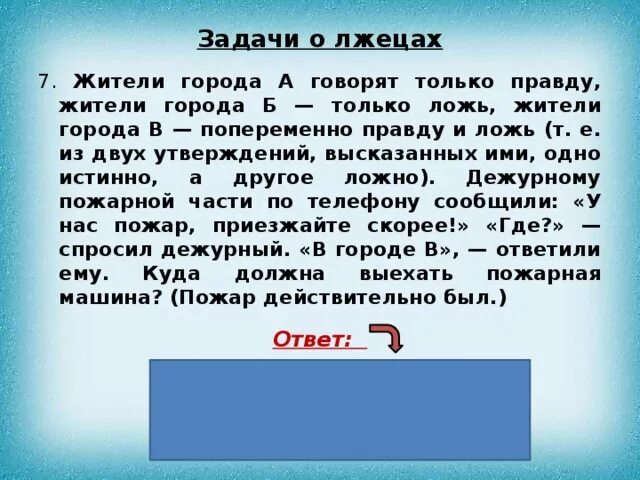 Задачи о лжецах

7. Жители города А говорят только правду, жители города Б — только ложь, жители города В — попеременно правду и ложь (т. е. из двух утверждений, высказанных ими, одно истинно, а другое ложно). Дежурному пожарной части по телефону сообщили: «У нас пожар, приезжайте скорее!» «Где?» — спросил дежурный. «В городе В», — ответили ему. Куда должна выехать пожарная машина? (Пожар действительно был.)

Ответ: